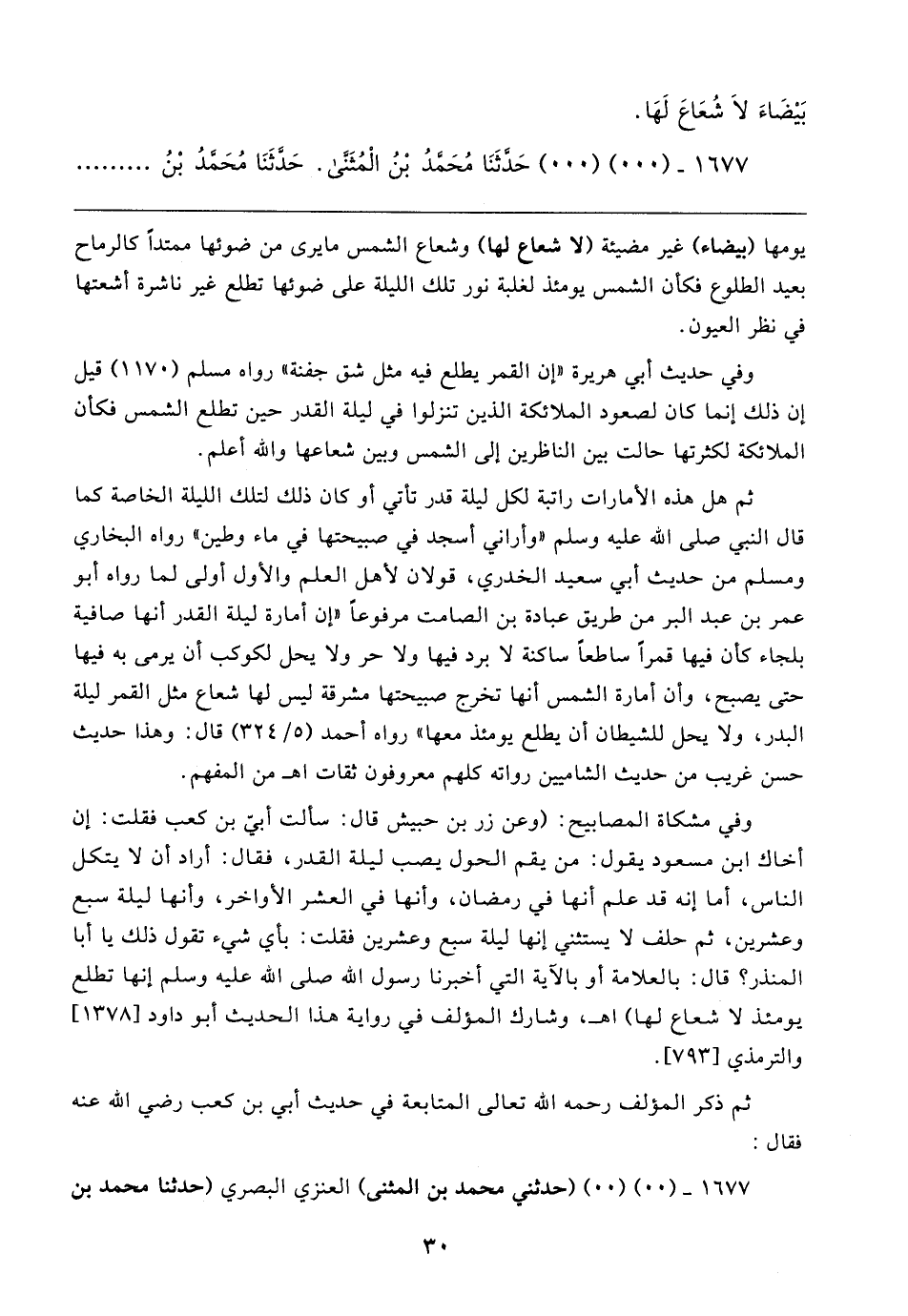 بَيْضَاءَ لاَ شُعَاعَ لَهَا.

١٦٧٧ ـ (٠٠٠) (٠٠٠) حَدَّثَنَا مُحَمَّدُ بْنُ الْمُثَنَّى. حَدَّثَنَا مُحَمَّدُ بْنُ .........

يومها (بيضاء) غير مضيئة (لا شعاع لها) وشعاع الشمس مايرى من ضوئها ممتداً كالرماح بعيد الطلوع فكأن الشمس يومئذ لغلبة نور تلك الليلة على ضوئها تطلع غير ناشرة أشعتها في نظر العيون.

وفي حديث أبي هريرة «إن القمر يطلع فيه مثل شق جفنة» رواه مسلم (١١٧٠) قيل إن ذلك إنما كان لصعود الملائكة الذين تنزلوا في ليلة القدر حين تطلع الشمس فكأن الملائكة لكثرتها حالت بين الناظرين إلى الشمس وبين شعاعها والله أعلم.

ثم هل هذه الأمارات راتبة لكل ليلة قدر تأتي أو كان ذلك لتلك الليلة الخاصة كما قال النبي صلى الله عليه وسلم «وأراني أسجد في صبيحتها في ماء وطين» رواه البخاري ومسلم من حديث أبي سعيد الخدري، قولان لأهل العلم والأول أولى لما رواه أبو عمر بن عبد البر من طريق عبادة بن الصامت مرفوعاً «إن أمارة ليلة القدر أنها صافية بلجاء كأن فيها قمراً ساطعاً ساكنة لا برد فيها ولا حر ولا يحل لكوكب أن يرمى به فيها حتى يصبح، وأن أمارة الشمس أنها تخرج صبيحتها مشرقة ليس لها شعاع مثل القمر ليلة البدر، ولا يحل للشيطان أن يطلع يومئذ معها» رواه أحمد (٥/ ٣٢٤) قال: وهذا حديث حسن غريب من حديث الشاميين رواته كلهم معروفون ثقات اهـ من المفهم.

وفي مشكاة المصابيح: (وعن زر بن حبيش قال: سألت أبيّ بن كعب فقلت: إن أخاك ابن مسعود يقول: من يقم الحول يصب ليلة القدر، فقال: أراد أن لا يتكل الناس، أما إنه قد علم أنها في رمضان، وأنها في العشر الأواخر، وأنها ليلة سبع وعشرين، ثم حلف لا يستثني إنها ليلة سبع وعشرين فقلت: بأي شيء تقول ذلك يا أبا المنذر؟ قال: بالعلامة أو بالآية التي أخبرنا رسول الله صلى الله عليه وسلم إنها تطلع يومئذ لا شعاع لها) اهـ، وشارك المؤلف في رواية هذا الحديث أبو داود [١٣٧٨] والترمذي [٧٩٣].

ثم ذكر المؤلف رحمه الله تعالى المتابعة في حديث أبي بن كعب رضي الله عنه فقال:

١٦٧٧ ـ (٠٠) (٠٠) (حدثني محمد بن المثنى) العنزي البصري (حدثنا محمد بن

٣٠